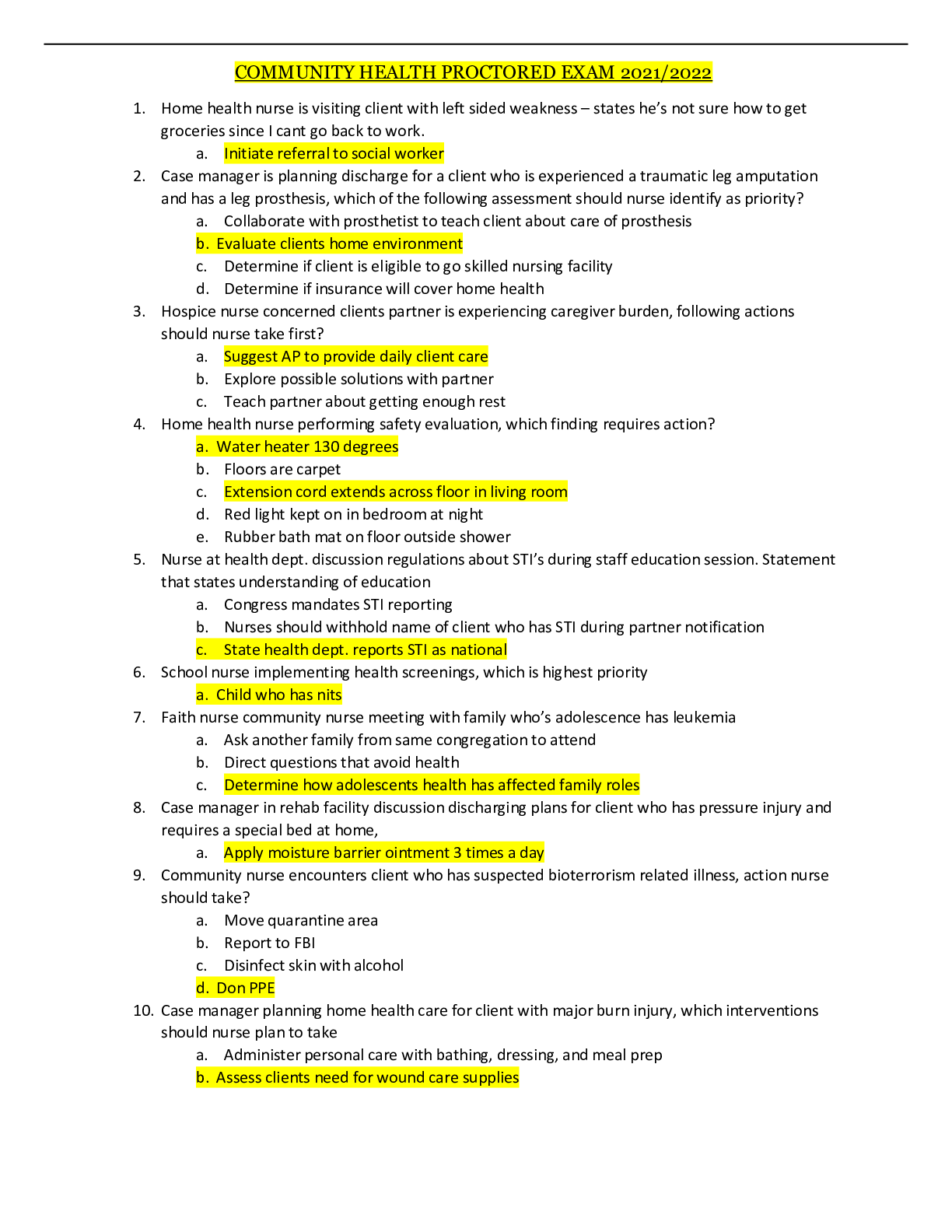 COMMUNITY HEALTH PROCTORED EXAM 2021/2022

1. Home health nurse is visiting client with left sided weakness – states he's not sure how to get groceries since I cant go back to work.
a. Initiate referral to social worker
2. Case manager is planning discharge for a client who is experienced a traumatic leg amputation and has a leg prosthesis, which of the following assessment should nurse identify as priority?
a. Collaborate with prosthetist to teach client about care of prosthesis
b. Evaluate clients home environment
c. Determine if client is eligible to go skilled nursing facility
d. Determine if insurance will cover home health
3. Hospice nurse concerned clients partner is experiencing caregiver burden, following actions should nurse take first?
a. Suggest AP to provide daily client care
b. Explore possible solutions with partner
c. Teach partner about getting enough rest
4. Home health nurse performing safety evaluation, which finding requires action?
a. Water heater 130 degrees
b. Floors are carpet
c. Extension cord extends across floor in living room
d. Red light kept on in bedroom at night
e. Rubber bath mat on floor outside shower
5. Nurse at health dept. discussion regulations about STI's during staff education session. Statement that states understanding of education
a. Congress mandates STI reporting
b. Nurses should withhold name of client who has STI during partner notification
c. State health dept. reports STI as national
6. School nurse implementing health screenings, which is highest priority
a. Child who has nits
7. Faith nurse community nurse meeting with family who's adolescence has leukemia
a. Ask another family from same congregation to attend
b. Direct questions that avoid health
c. Determine how adolescents health has affected family roles
8. Case manager in rehab facility discussion discharging plans for client who has pressure injury and requires a special bed at home,
a. Apply moisture barrier ointment 3 times a day
9. Community nurse encounters client who has suspected bioterrorism related illness, action nurse should take?
a. Move quarantine area
b. Report to FBI
c. Disinfect skin with alcohol
d. Don PPE
10. Case manager planning home health care for client with major burn injury, which interventions should nurse plan to take
a. Administer personal care with bathing, dressing, and meal prep
b. Assess clients need for wound care supplies